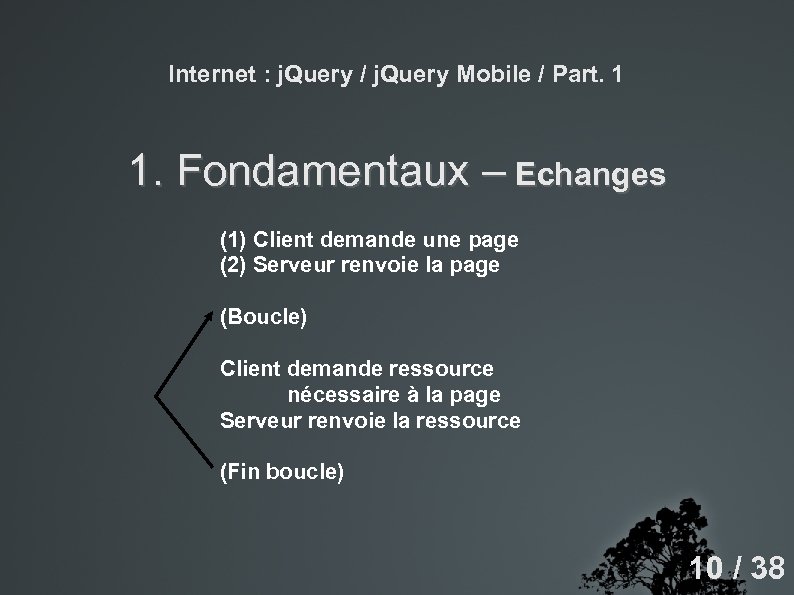 Internet : jQuery / jQuery Mobile / Part. 1

1. Fondamentaux – Echanges

(1) Client demande une page
(2) Serveur renvoie la page

(Boucle)

Client demande ressource nécessaire à la page
Serveur renvoie la ressource

(Fin boucle)

10 / 38